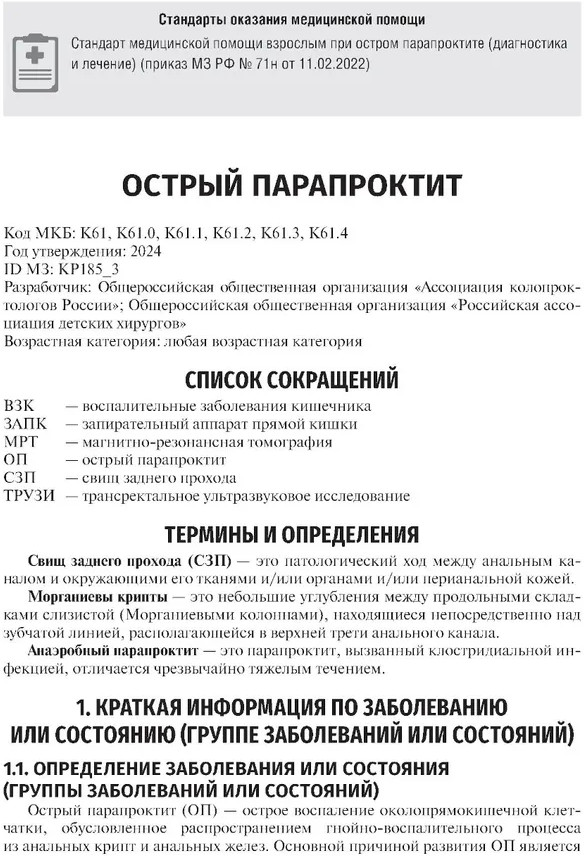 Стандарты оказания медицинской помощи

Стандарт медицинской помощи взрослым при остром парапроктите (диагностика и лечение) (приказ МЗ РФ № 71н от 11.02.2022)

ОСТРЫЙ ПАРАПРОКТИТ

Код МКБ: K61, K61.0, K61.1, K61.2, K61.3, K61.4
Год утверждения: 2024
ID МЗ: КР185_3
Разработчик: Общероссийская общественная организация «Ассоциация колопроктологов России»; Общероссийская общественная организация «Российская ассоциация детских хирургов»
Возрастная категория: любая возрастная категория

СПИСОК СОКРАЩЕНИЙ

ВЗК — воспалительные заболевания кишечника
ЗАПК — запирательный аппарат прямой кишки
МРТ — магнитно-резонансная томография
ОП — острый парапроктит
СЗП — свищ заднего прохода
ТРУЗИ — трансректальное ультразвуковое исследование

ТЕРМИНЫ И ОПРЕДЕЛЕНИЯ

Свищ заднего прохода (СЗП) — это патологический ход между анальным каналом и окружающими его тканями и/или органами и/или перианальной кожей.

Морганиевы крипты — это небольшие углубления между продольными складками слизистой (Морганиевыми колоннами), находящиеся непосредственно над зубчатой линией, располагающейся в верхней трети анального канала.

Анаэробный парапроктит — это парапроктит, вызванный клостридиальной инфекцией, отличается чрезвычайно тяжелым течением.

1. КРАТКАЯ ИНФОРМАЦИЯ ПО ЗАБОЛЕВАНИЮ ИЛИ СОСТОЯНИЮ (ГРУППЕ ЗАБОЛЕВАНИЙ ИЛИ СОСТОЯНИЙ)

1.1. ОПРЕДЕЛЕНИЕ ЗАБОЛЕВАНИЯ ИЛИ СОСТОЯНИЯ (ГРУППЫ ЗАБОЛЕВАНИЙ ИЛИ СОСТОЯНИЙ)

Острый парапроктит (ОП) — острое воспаление околопрямокишечной клетчатки, обусловленное распространением гнойно-воспалительного процесса из анальных крипт и анальных желез. Основной причиной развития ОП является